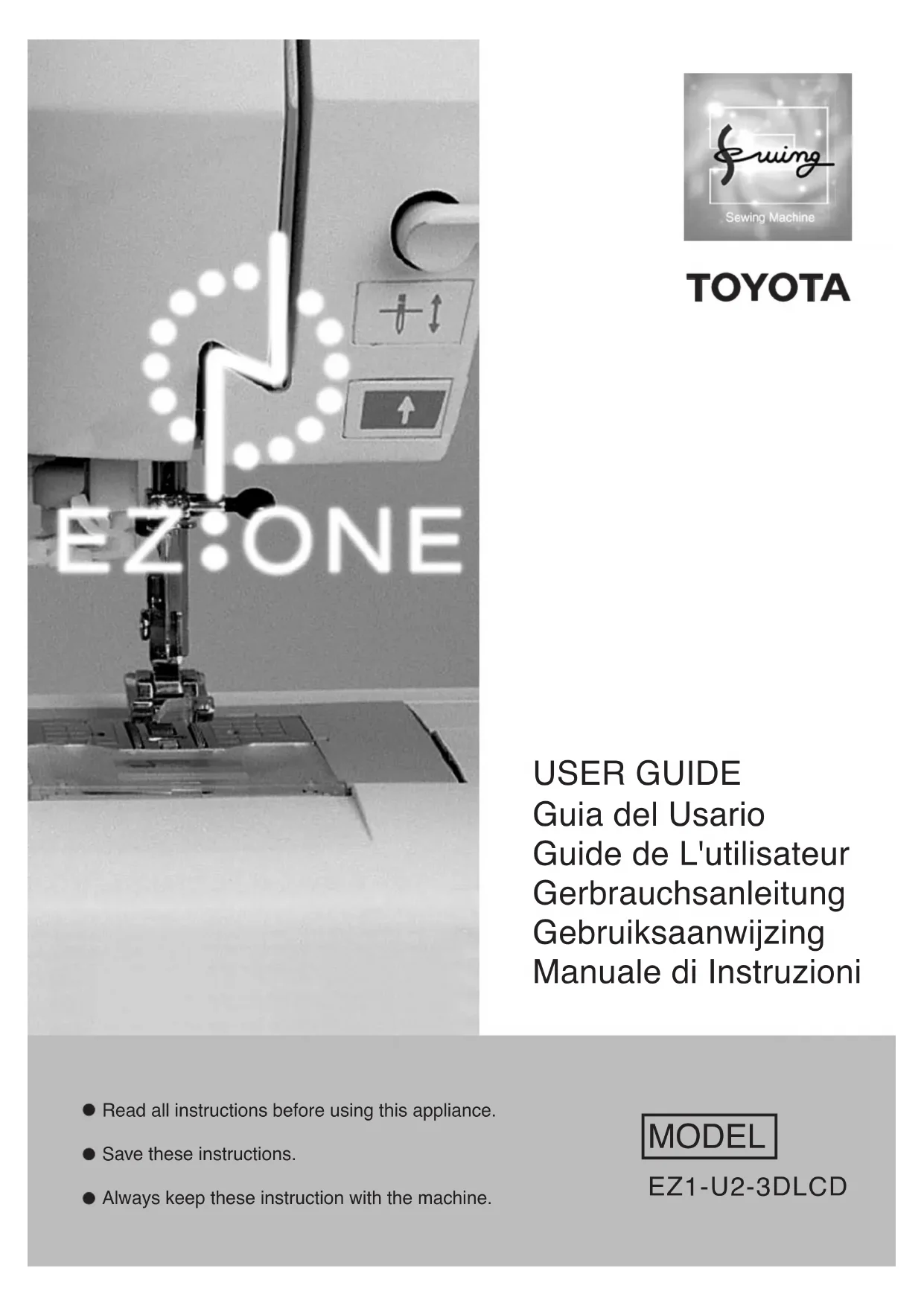 EZ:ONE

Sewing

Sewing Machine

TOYOTA

USER GUIDE
Guia del Usario
Guide de L'utilisateur
Gerbrauchsanleitung
Gebruiksaanwijzing
Manuale di Instruzioni

● Read all instructions before using this appliance.

● Save these instructions.

● Always keep these instruction with the machine.

MODEL
EZ1-U2-3DLCD